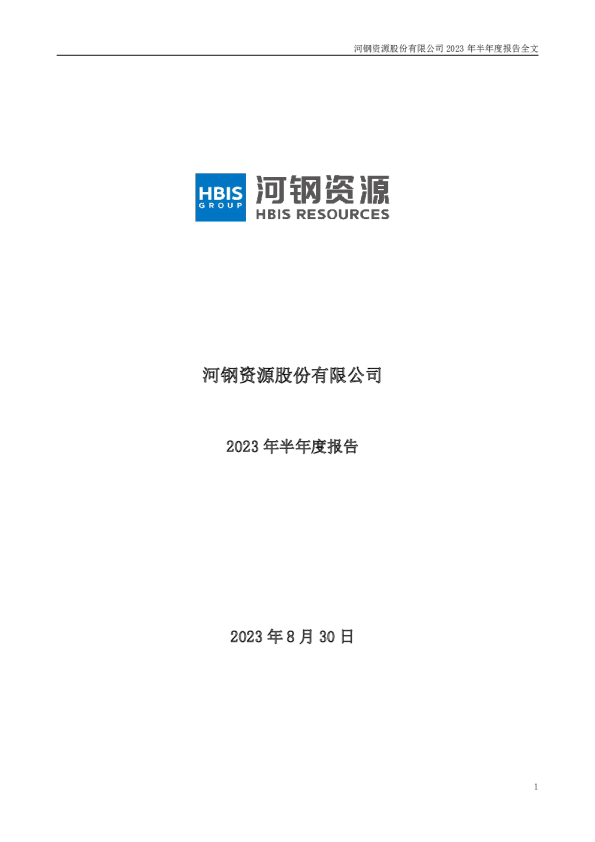 河钢资源股份有限公司 2023 年半年度报告全文

HBIS GROUP 河钢资源 HBIS RESOURCES

河钢资源股份有限公司

2023 年半年度报告

2023 年 8 月 30 日

1